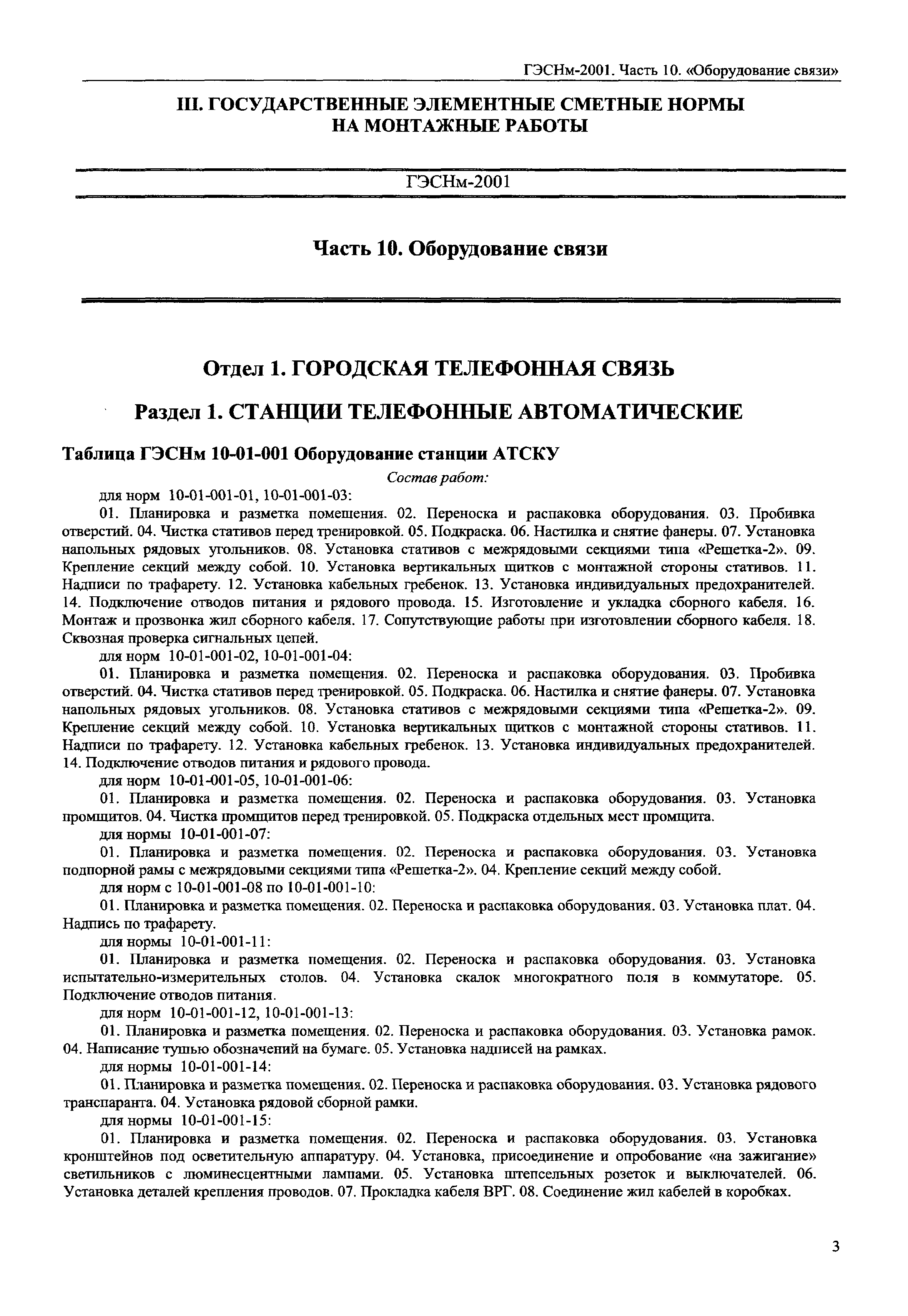 ГЭСНм-2001. Часть 10. «Оборудование связи»

III. ГОСУДАРСТВЕННЫЕ ЭЛЕМЕНТНЫЕ СМЕТНЫЕ НОРМЫ НА МОНТАЖНЫЕ РАБОТЫ

ГЭСНм-2001

Часть 10. Оборудование связи

Отдел 1. ГОРОДСКАЯ ТЕЛЕФОННАЯ СВЯЗЬ

Раздел 1. СТАНЦИИ ТЕЛЕФОННЫЕ АВТОМАТИЧЕСКИЕ

Таблица ГЭСНм 10-01-001 Оборудование станции АТСКУ

Состав работ:

для норм 10-01-001-01, 10-01-001-03:

01. Планировка и разметка помещения. 02. Переноска и распаковка оборудования. 03. Пробивка отверстий. 04. Чистка стативов перед тренировкой. 05. Подкраска. 06. Настилка и снятие фанеры. 07. Установка напольных рядовых угольников. 08. Установка стативов с межрядовыми секциями типа «Решетка-2». 09. Крепление секций между собой. 10. Установка вертикальных щитков с монтажной стороны стативов. 11. Надписи по трафарету. 12. Установка кабельных гребенок. 13. Установка индивидуальных предохранителей. 14. Подключение отводов питания и рядового провода. 15. Изготовление и укладка сборного кабеля. 16. Монтаж и прозвонка жил сборного кабеля. 17. Сопутствующие работы при изготовлении сборного кабеля. 18. Сквозная проверка сигнальных цепей.

для норм 10-01-001-02, 10-01-001-04:

01. Планировка и разметка помещения. 02. Переноска и распаковка оборудования. 03. Пробивка отверстий. 04. Чистка стативов перед тренировкой. 05. Подкраска. 06. Настилка и снятие фанеры. 07. Установка напольных рядовых угольников. 08. Установка стативов с межрядовыми секциями типа «Решетка-2». 09. Крепление секций между собой. 10. Установка вертикальных щитков с монтажной стороны стативов. 11. Надписи по трафарету. 12. Установка кабельных гребенок. 13. Установка индивидуальных предохранителей. 14. Подключение отводов питания и рядового провода.

для норм 10-01-001-05, 10-01-001-06:

01. Планировка и разметка помещения. 02. Переноска и распаковка оборудования. 03. Установка промщитов. 04. Чистка промщитов перед тренировкой. 05. Подкраска отдельных мест промщита.

для нормы 10-01-001-07:

01. Планировка и разметка помещения. 02. Переноска и распаковка оборудования. 03. Установка подпорной рамы с межрядовыми секциями типа «Решетка-2». 04. Крепление секций между собой.

для норм с 10-01-001-08 по 10-01-001-10:

01. Планировка и разметка помещения. 02. Переноска и распаковка оборудования. 03. Установка плат. 04. Надпись по трафарету.

для нормы 10-01-001-11:

01. Планировка и разметка помещения. 02. Переноска и распаковка оборудования. 03. Установка испытательно-измерительных столов. 04. Установка скалок многократного поля в коммутаторе. 05. Подключение отводов питания.

для норм 10-01-001-12, 10-01-001-13:

01. Планировка и разметка помещения. 02. Переноска и распаковка оборудования. 03. Установка рамок. 04. Написание тушью обозначений на бумаге. 05. Установка надписей на рамках.

для нормы 10-01-001-14:

01. Планировка и разметка помещения. 02. Переноска и распаковка оборудования. 03. Установка рядового транспаранта. 04. Установка рядовой сборной рамки.

для нормы 10-01-001-15:

01. Планировка и разметка помещения. 02. Переноска и распаковка оборудования. 03. Установка кронштейнов под осветительную аппаратуру. 04. Установка, присоединение и опробование «на зажигание» светильников с люминесцентными лампами. 05. Установка штепсельных розеток и выключателей. 06. Установка деталей крепления проводов. 07. Прокладка кабеля ВРГ. 08. Соединение жил кабелей в коробках.

3